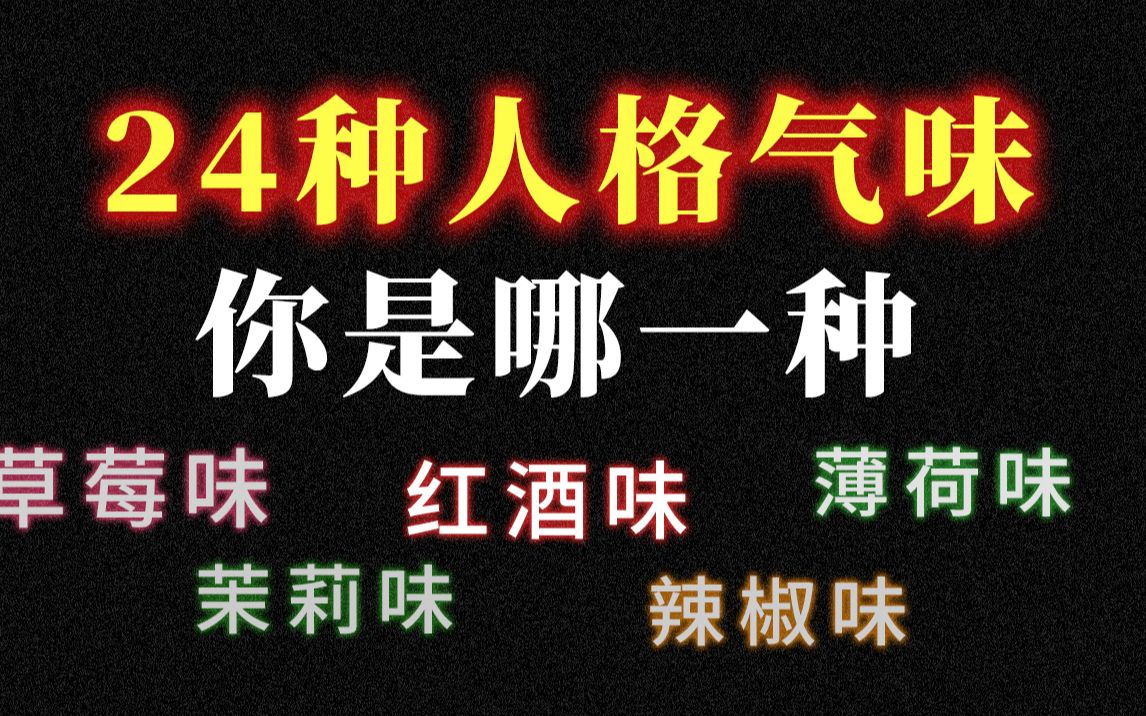 24种人格气味

你是哪一种

草莓味

红酒味

薄荷味

茉莉味

辣椒味